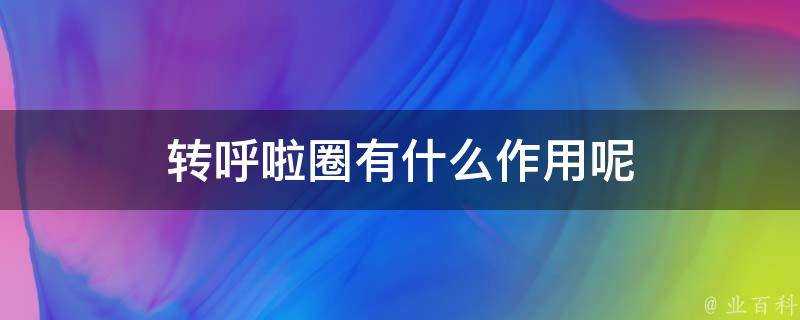 转呼啦圈有什么作用呢

@ 业百科